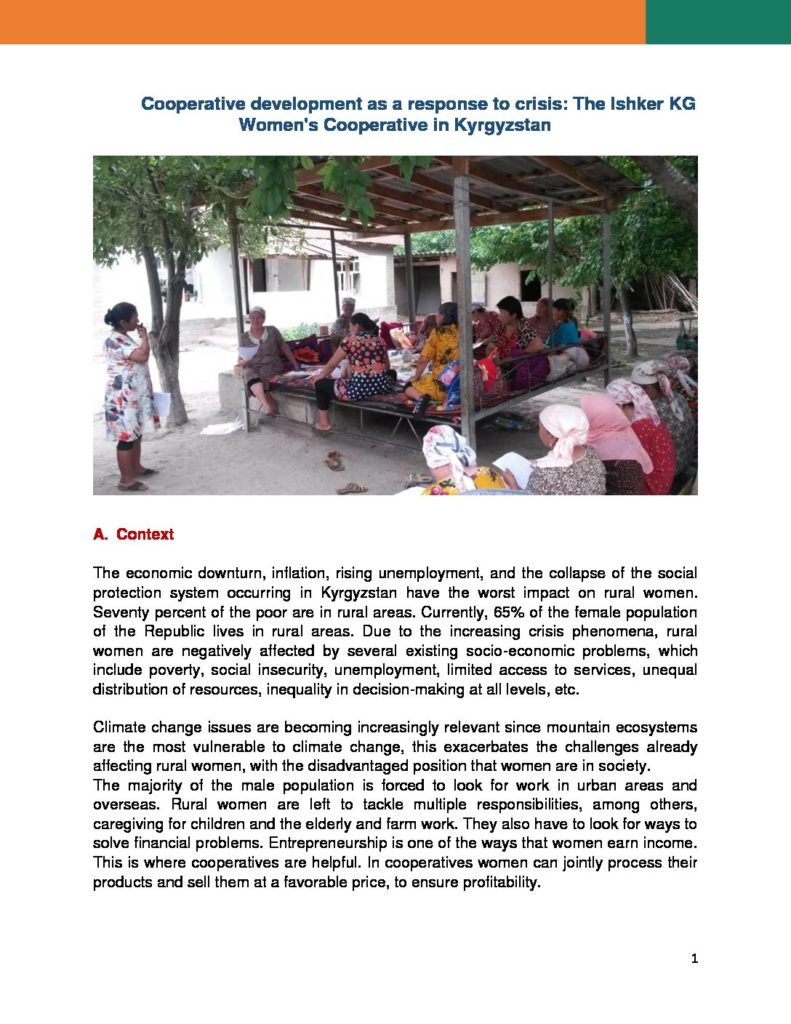 Cooperative development as a response to crisis: The Ishker KG Women's Cooperative in Kyrgyzstan

A. Context

The economic downturn, inflation, rising unemployment, and the collapse of the social protection system occurring in Kyrgyzstan have the worst impact on rural women. Seventy percent of the poor are in rural areas. Currently, 65% of the female population of the Republic lives in rural areas. Due to the increasing crisis phenomena, rural women are negatively affected by several existing socio-economic problems, which include poverty, social insecurity, unemployment, limited access to services, unequal distribution of resources, inequality in decision-making at all levels, etc.

Climate change issues are becoming increasingly relevant since mountain ecosystems are the most vulnerable to climate change, this exacerbates the challenges already affecting rural women, with the disadvantaged position that women are in society.
The majority of the male population is forced to look for work in urban areas and overseas. Rural women are left to tackle multiple responsibilities, among others, caregiving for children and the elderly and farm work. They also have to look for ways to solve financial problems. Entrepreneurship is one of the ways that women earn income. This is where cooperatives are helpful. In cooperatives women can jointly process their products and sell them at a favorable price, to ensure profitability.

1